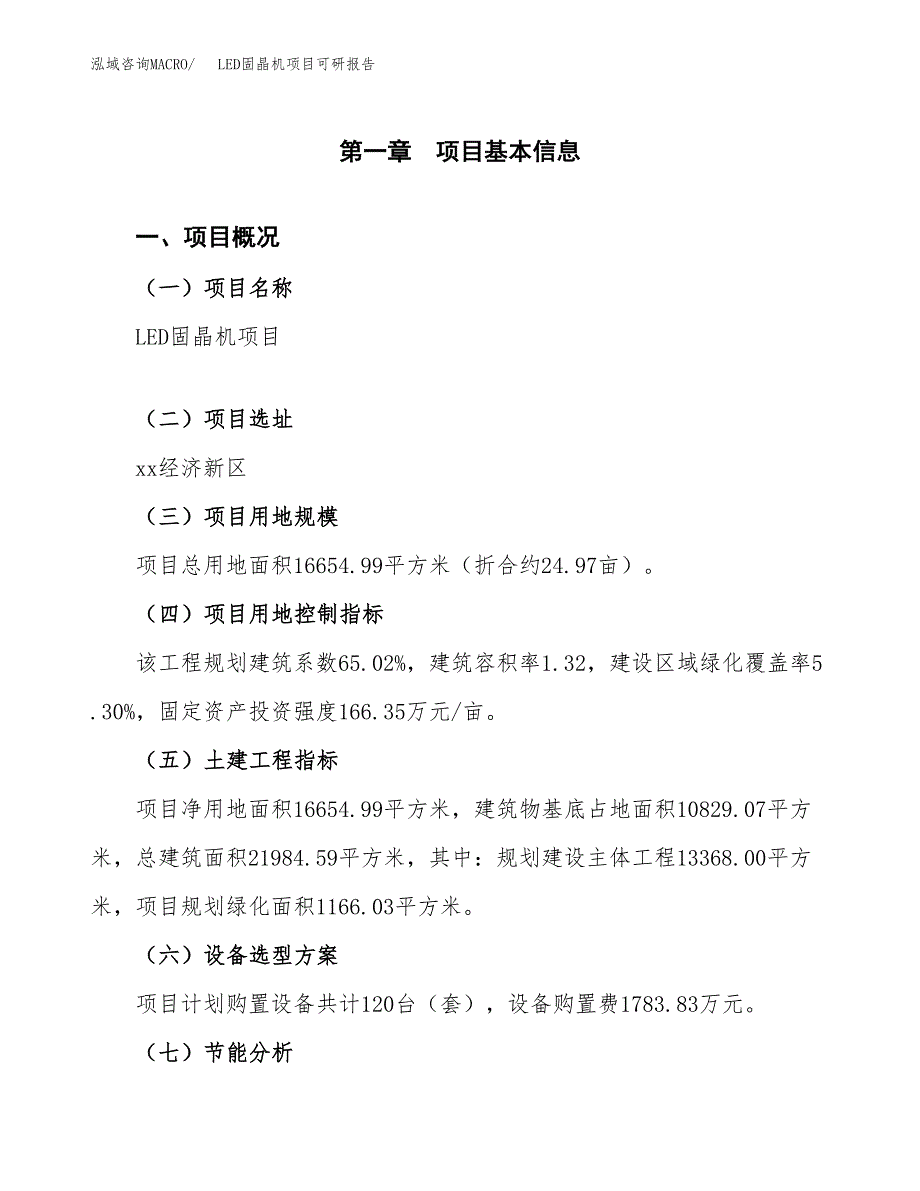 泓域咨询MACRO/　LED固晶机项目可研报告

第一章　项目基本信息

一、项目概况

（一）项目名称

LED固晶机项目

（二）项目选址

xx经济新区

（三）项目用地规模

项目总用地面积16654.99平方米（折合约24.97亩）。

（四）项目用地控制指标

该工程规划建筑系数65.02%，建筑容积率1.32，建设区域绿化覆盖率5.30%，固定资产投资强度166.35万元/亩。

（五）土建工程指标

项目净用地面积16654.99平方米，建筑物基底占地面积10829.07平方米，总建筑面积21984.59平方米，其中：规划建设主体工程13368.00平方米，项目规划绿化面积1166.03平方米。

（六）设备选型方案

项目计划购置设备共计120台（套），设备购置费1783.83万元。

（七）节能分析